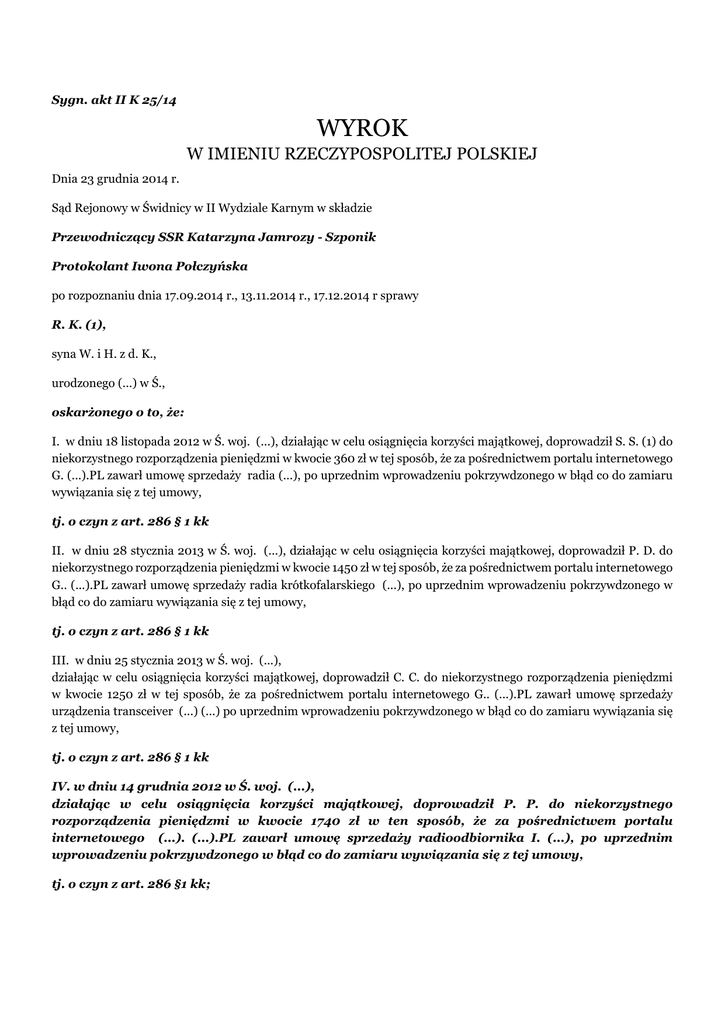 Sygn. akt II K 25/14

WYROK
W IMIENIU RZECZYPOSPOLITEJ POLSKIEJ

Dnia 23 grudnia 2014 r.

Sąd Rejonowy w Świdnicy w II Wydziale Karnym w składzie

Przewodniczący SSR Katarzyna Jamrozy - Szponik

Protokolant Iwona Połczyńska

po rozpoznaniu dnia 17.09.2014 r., 13.11.2014 r., 17.12.2014 r sprawy

R. K. (1),

syna W. i H. z d. K.,

urodzonego (...) w Ś.,

oskarżonego o to, że:

I. w dniu 18 listopada 2012 w Ś. woj. (...), działając w celu osiągnięcia korzyści majątkowej, doprowadził S. S. (1) do niekorzystnego rozporządzenia pieniędzmi w kwocie 360 zł w tej sposób, że za pośrednictwem portalu internetowego G. (...).PL zawarł umowę sprzedaży radia (...), po uprzednim wprowadzeniu pokrzywdzonego w błąd co do zamiaru wywiązania się z tej umowy,

tj. o czyn z art. 286 § 1 kk

II. w dniu 28 stycznia 2013 w Ś. woj. (...), działając w celu osiągnięcia korzyści majątkowej, doprowadził P. D. do niekorzystnego rozporządzenia pieniędzmi w kwocie 1450 zł w tej sposób, że za pośrednictwem portalu internetowego G.. (...).PL zawarł umowę sprzedaży radia krótkofalarskiego (...), po uprzednim wprowadzeniu pokrzywdzonego w błąd co do zamiaru wywiązania się z tej umowy,

tj. o czyn z art. 286 § 1 kk

III. w dniu 25 stycznia 2013 w Ś. woj. (...),
działając w celu osiągnięcia korzyści majątkowej, doprowadził C. C. do niekorzystnego rozporządzenia pieniędzmi w kwocie 1250 zł w tej sposób, że za pośrednictwem portalu internetowego G.. (...).PL zawarł umowę sprzedaży urządzenia transceiver (...) (...) po uprzednim wprowadzeniu pokrzywdzonego w błąd co do zamiaru wywiązania się z tej umowy,

tj. o czyn z art. 286 § 1 kk

IV. w dniu 14 grudnia 2012 w Ś. woj. (...),
działając w celu osiągnięcia korzyści majątkowej, doprowadził P. P. do niekorzystnego rozporządzenia pieniędzmi w kwocie 1740 zł w ten sposób, że za pośrednictwem portalu internetowego (...). (...).PL zawarł umowę sprzedaży radioodbiornika I. (...), po uprzednim wprowadzeniu pokrzywdzonego w błąd co do zamiaru wywiązania się z tej umowy,

tj. o czyn z art. 286 §1 kk;